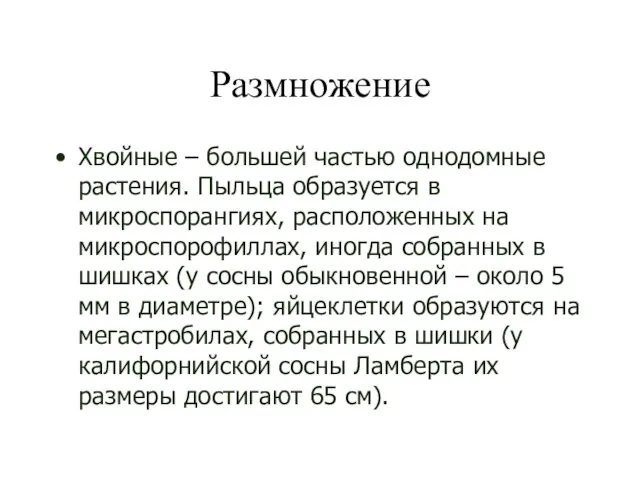 Размножение

• Хвойные – большей частью однодомные растения. Пыльца образуется в микроспорангиях, расположенных на микроспорофиллах, иногда собранных в шишках (у сосны обыкновенной – около 5 мм в диаметре); яйцеклетки образуются на мегастробилах, собранных в шишки (у калифорнийской сосны Ламберта их размеры достигают 65 см).